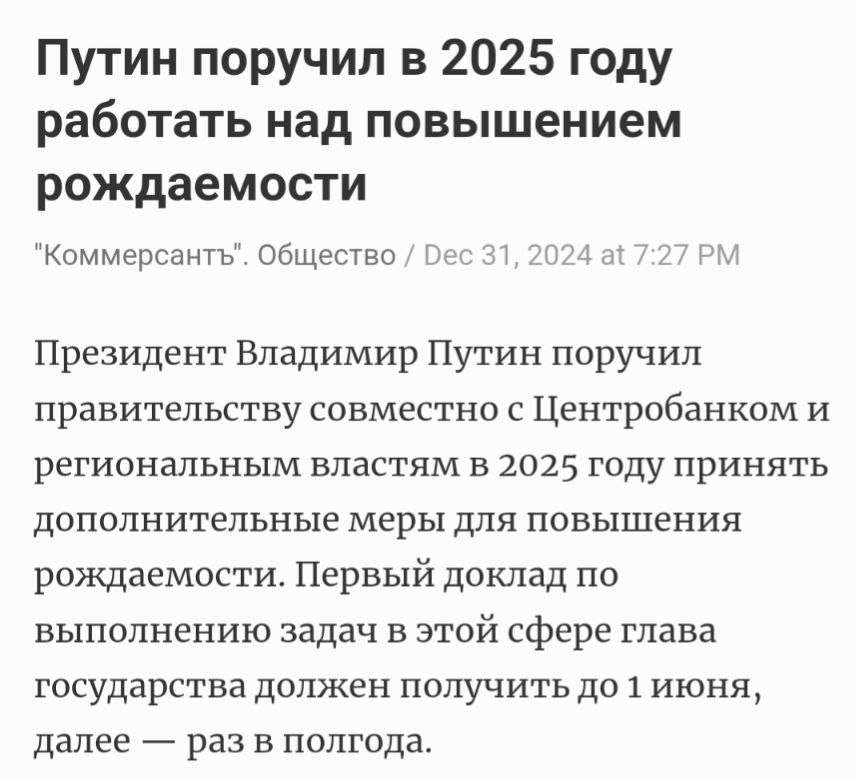 Путин поручил в 2025 году работать над повышением рождаемости

"Коммерсантъ". Общество / Dec 31, 2024 at 7:27 PM

Президент Владимир Путин поручил правительству совместно с Центробанком и региональным властям в 2025 году принять дополнительные меры для повышения рождаемости. Первый доклад по выполнению задач в этой сфере глава государства должен получить до 1 июня, далее — раз в полгода.